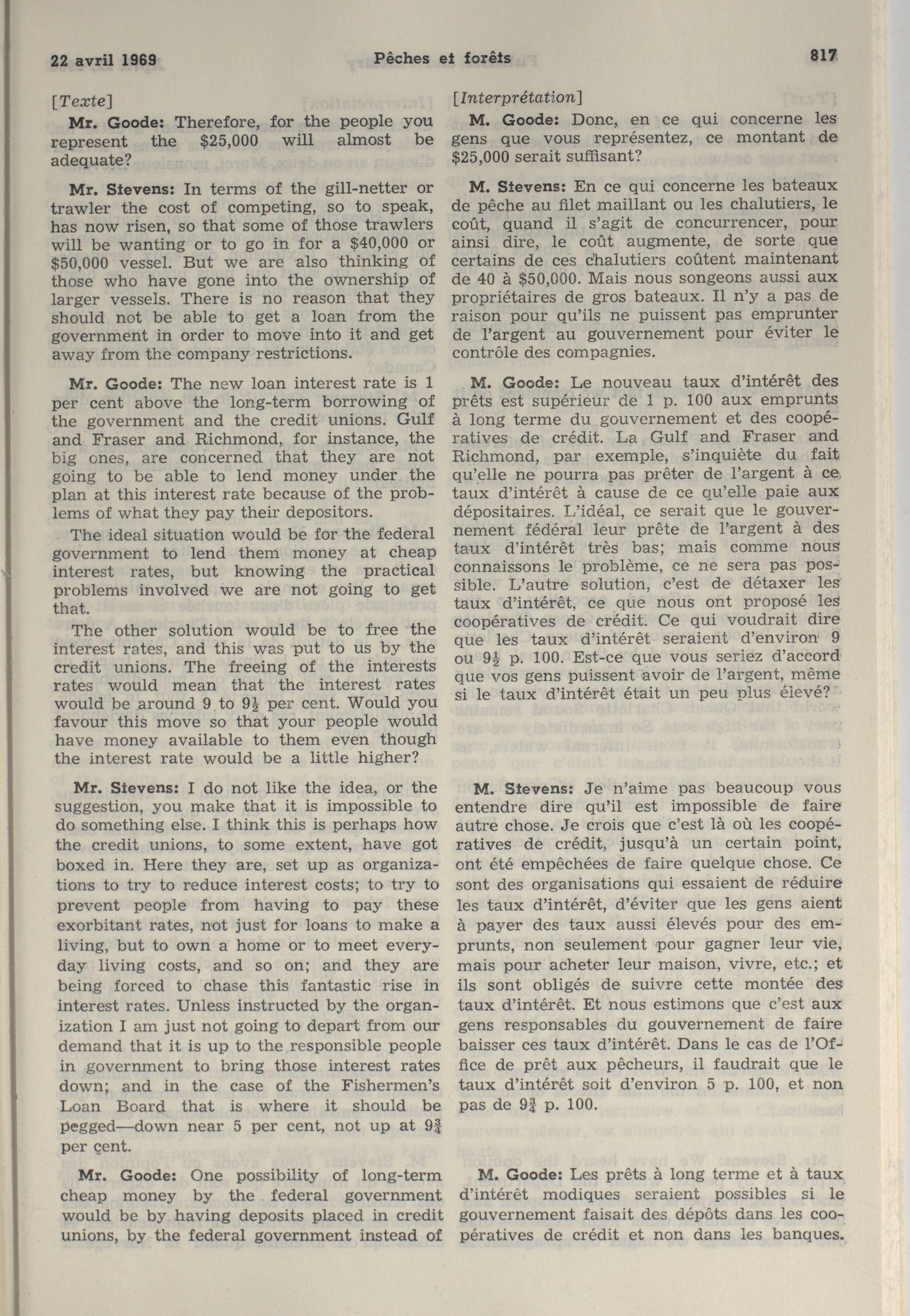 22 avril 1969 Pêches et forêts 817

[Texte]

Mr. Goode: Therefore, for the people you represent the $25,000 will almost be adequate?

Mr. Stevens: In terms of the gill-netter or trawler the cost of competing, so to speak, has now risen, so that some of those trawlers will be wanting or to go in for a $40,000 or $50,000 vessel. But we are also thinking of those who have gone into the ownership of larger vessels. There is no reason that they should not be able to get a loan from the government in order to move into it and get away from the company restrictions.

Mr. Goode: The new loan interest rate is 1 per cent above the long-term borrowing of the government and the credit unions. Gulf and Fraser and Richmond, for instance, the big ones, are concerned that they are not going to be able to lend money under the plan at this interest rate because of the problems of what they pay their depositors.

The ideal situation would be for the federal government to lend them money at cheap interest rates, but knowing the practical problems involved we are not going to get that.

The other solution would be to free the interest rates, and this was put to us by the credit unions. The freeing of the interests rates would mean that the interest rates would be around 9 to $9\frac{1}{2}$ per cent. Would you favour this move so that your people would have money available to them even though the interest rate would be a little higher?

Mr. Stevens: I do not like the idea, or the suggestion, you make that it is impossible to do something else. I think this is perhaps how the credit unions, to some extent, have got boxed in. Here they are, set up as organizations to try to reduce interest costs; to try to prevent people from having to pay these exorbitant rates, not just for loans to make a living, but to own a home or to meet everyday living costs, and so on; and they are being forced to chase this fantastic rise in interest rates. Unless instructed by the organization I am just not going to depart from our demand that it is up to the responsible people in government to bring those interest rates down; and in the case of the Fishermen's Loan Board that is where it should be pegged—down near 5 per cent, not up at $9\frac{3}{4}$ per cent.

Mr. Goode: One possibility of long-term cheap money by the federal government would be by having deposits placed in credit unions, by the federal government instead of

[Interprétation]

M. Goode: Donc, en ce qui concerne les gens que vous représentez, ce montant de $25,000 serait suffisant?

M. Stevens: En ce qui concerne les bateaux de pêche au filet maillant ou les chalutiers, le coût, quand il s'agit de concurrencer, pour ainsi dire, le coût augmente, de sorte que certains de ces chalutiers coûtent maintenant de 40 à $50,000. Mais nous songeons aussi aux propriétaires de gros bateaux. Il n'y a pas de raison pour qu'ils ne puissent pas emprunter de l'argent au gouvernement pour éviter le contrôle des compagnies.

M. Goode: Le nouveau taux d'intérêt des prêts est supérieur de 1 p. 100 aux emprunts à long terme du gouvernement et des coopératives de crédit. La Gulf and Fraser and Richmond, par exemple, s'inquiète du fait qu'elle ne pourra pas prêter de l'argent à ce taux d'intérêt à cause de ce qu'elle paie aux dépositaires. L'idéal, ce serait que le gouvernement fédéral leur prête de l'argent à des taux d'intérêt très bas; mais comme nous connaissons le problème, ce ne sera pas possible. L'autre solution, c'est de détaxer les taux d'intérêt, ce que nous ont proposé les coopératives de crédit. Ce qui voudrait dire que les taux d'intérêt seraient d'environ 9 ou $9\frac{1}{2}$ p. 100. Est-ce que vous seriez d'accord que vos gens puissent avoir de l'argent, même si le taux d'intérêt était un peu plus élevé?

M. Stevens: Je n'aime pas beaucoup vous entendre dire qu'il est impossible de faire autre chose. Je crois que c'est là où les coopératives de crédit, jusqu'à un certain point, ont été empêchées de faire quelque chose. Ce sont des organisations qui essaient de réduire les taux d'intérêt, d'éviter que les gens aient à payer des taux aussi élevés pour des emprunts, non seulement pour gagner leur vie, mais pour acheter leur maison, vivre, etc.; et ils sont obligés de suivre cette montée des taux d'intérêt. Et nous estimons que c'est aux gens responsables du gouvernement de faire baisser ces taux d'intérêt. Dans le cas de l'Office de prêt aux pêcheurs, il faudrait que le taux d'intérêt soit d'environ 5 p. 100, et non pas de $9\frac{3}{4}$ p. 100.

M. Goode: Les prêts à long terme et à taux d'intérêt modiques seraient possibles si le gouvernement faisait des dépôts dans les coopératives de crédit et non dans les banques.